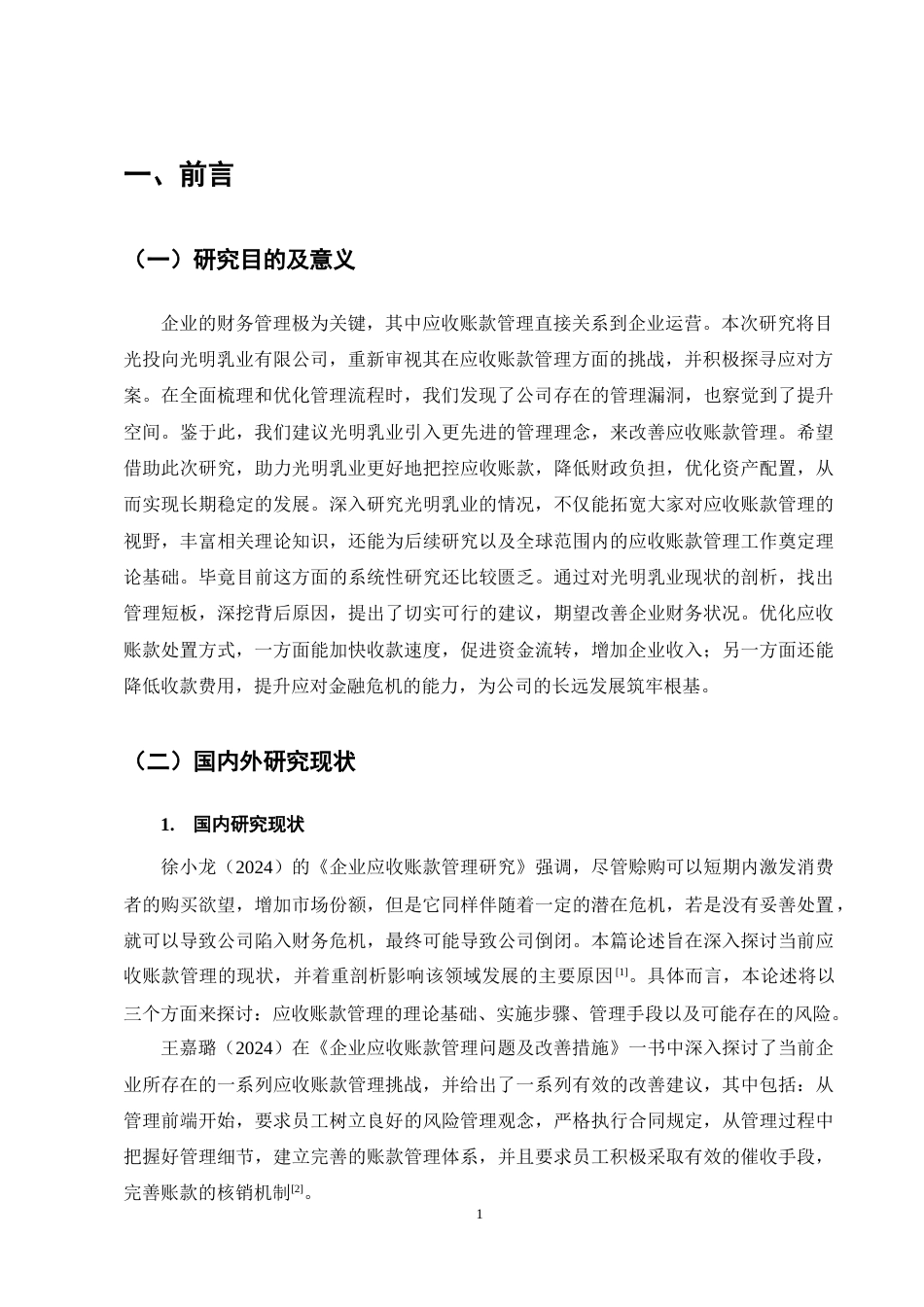 一、前言

（一）研究目的及意义

企业的财务管理极为关键，其中应收账款管理直接关系到企业运营。本次研究将目光投向光明乳业有限公司，重新审视其在应收账款管理方面的挑战，并积极探寻应对方案。在全面梳理和优化管理流程时，我们发现了公司存在的管理漏洞，也察觉到了提升空间。鉴于此，我们建议光明乳业引入更先进的管理理念，来改善应收账款管理。希望借助此次研究，助力光明乳业更好地把控应收账款，降低财政负担，优化资产配置，从而实现长期稳定的发展。深入研究光明乳业的情况，不仅能拓宽大家对应收账款管理的视野，丰富相关理论知识，还能为后续研究以及全球范围内的应收账款管理工作奠定理论基础。毕竟目前这方面的系统性研究还比较匮乏。通过对光明乳业现状的剖析，找出管理短板，深挖背后原因，提出了切实可行的建议，期望改善企业财务状况。优化应收账款处置方式，一方面能加快收款速度，促进资金流转，增加企业收入；另一方面还能降低收款费用，提升应对金融危机的能力，为公司的长远发展筑牢根基。

（二）国内外研究现状

1. 国内研究现状

徐小龙（2024）的《企业应收账款管理研究》强调，尽管赊购可以短期内激发消费者的购买欲望，增加市场份额，但是它同样伴随着一定的潜在危机，若是没有妥善处置，就可以导致公司陷入财务危机，最终可能导致公司倒闭。本篇论述旨在深入探讨当前应收账款管理的现状，并着重剖析影响该领域发展的主要原因$^{[1]}$。具体而言，本论述将以三个方面来探讨：应收账款管理的理论基础、实施步骤、管理手段以及可能存在的风险。

王嘉璐（2024）在《企业应收账款管理问题及改善措施》一书中深入探讨了当前企业所存在的一系列应收账款管理挑战，并给出了一系列有效的改善建议，其中包括：从管理前端开始，要求员工树立良好的风险管理观念，严格执行合同规定，从管理过程中把握好管理细节，建立完善的账款管理体系，并且要求员工积极采取有效的催收手段，完善账款的核销机制$^{[2]}$。

1